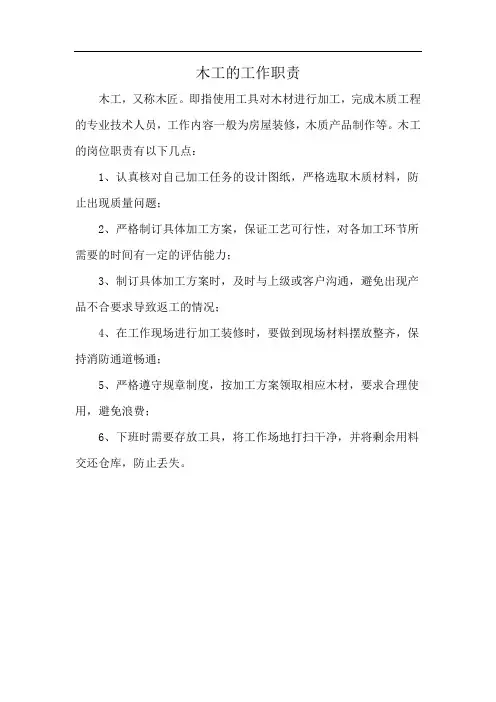 木工的工作职责

木工，又称木匠。即指使用工具对木材进行加工，完成木质工程的专业技术人员，工作内容一般为房屋装修，木质产品制作等。木工的岗位职责有以下几点：

1、认真核对自己加工任务的设计图纸，严格选取木质材料，防止出现质量问题；

2、严格制订具体加工方案，保证工艺可行性，对各加工环节所需要的时间有一定的评估能力；

3、制订具体加工方案时，及时与上级或客户沟通，避免出现产品不合要求导致返工的情况；

4、在工作现场进行加工装修时，要做到现场材料摆放整齐，保持消防通道畅通；

5、严格遵守规章制度，按加工方案领取相应木材，要求合理使用，避免浪费；

6、下班时需要存放工具，将工作场地打扫干净，并将剩余用料交还仓库，防止丢失。